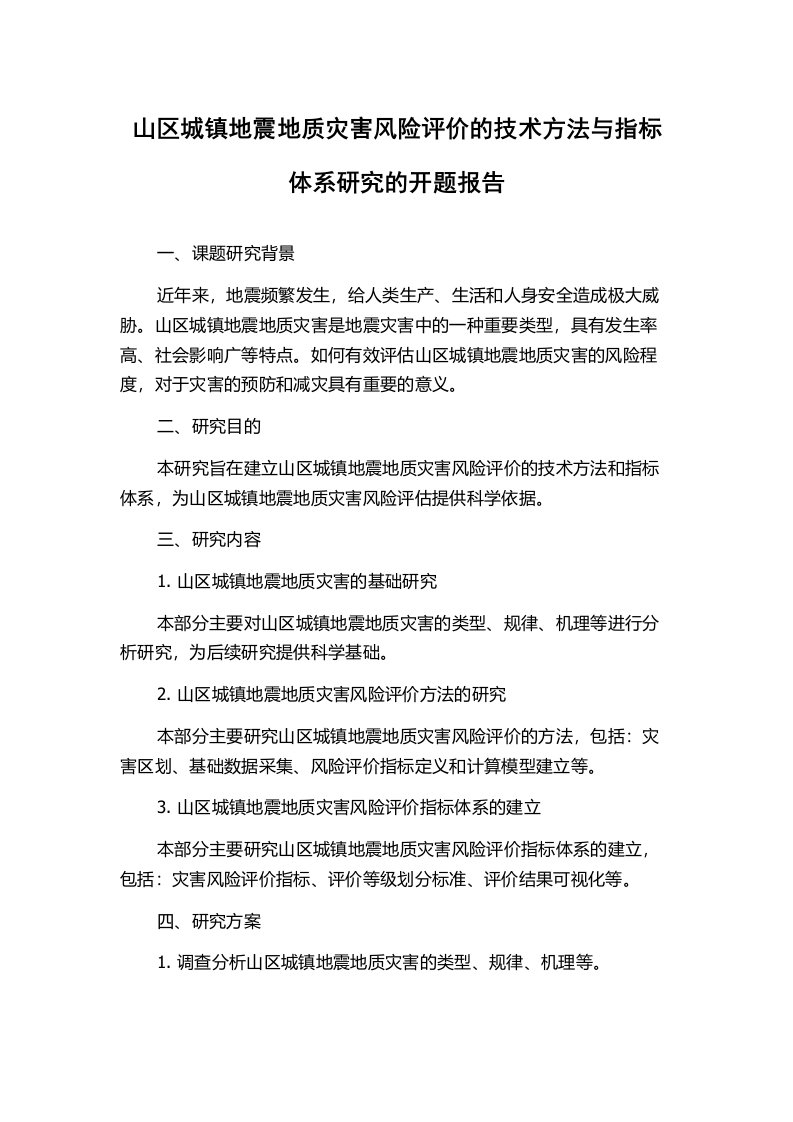 山区城镇地震地质灾害风险评价的技术方法与指标体系研究的开题报告

一、课题研究背景

近年来，地震频繁发生，给人类生产、生活和人身安全造成极大威胁。山区城镇地震地质灾害是地震灾害中的一种重要类型，具有发生率高、社会影响广等特点。如何有效评估山区城镇地震地质灾害的风险程度，对于灾害的预防和减灾具有重要的意义。

二、研究目的

本研究旨在建立山区城镇地震地质灾害风险评价的技术方法和指标体系，为山区城镇地震地质灾害风险评估提供科学依据。

三、研究内容

1. 山区城镇地震地质灾害的基础研究

本部分主要对山区城镇地震地质灾害的类型、规律、机理等进行分析研究，为后续研究提供科学基础。

2. 山区城镇地震地质灾害风险评价方法的研究

本部分主要研究山区城镇地震地质灾害风险评价的方法，包括：灾害区划、基础数据采集、风险评价指标定义和计算模型建立等。

3. 山区城镇地震地质灾害风险评价指标体系的建立

本部分主要研究山区城镇地震地质灾害风险评价指标体系的建立，包括：灾害风险评价指标、评价等级划分标准、评价结果可视化等。

四、研究方案

1. 调查分析山区城镇地震地质灾害的类型、规律、机理等。